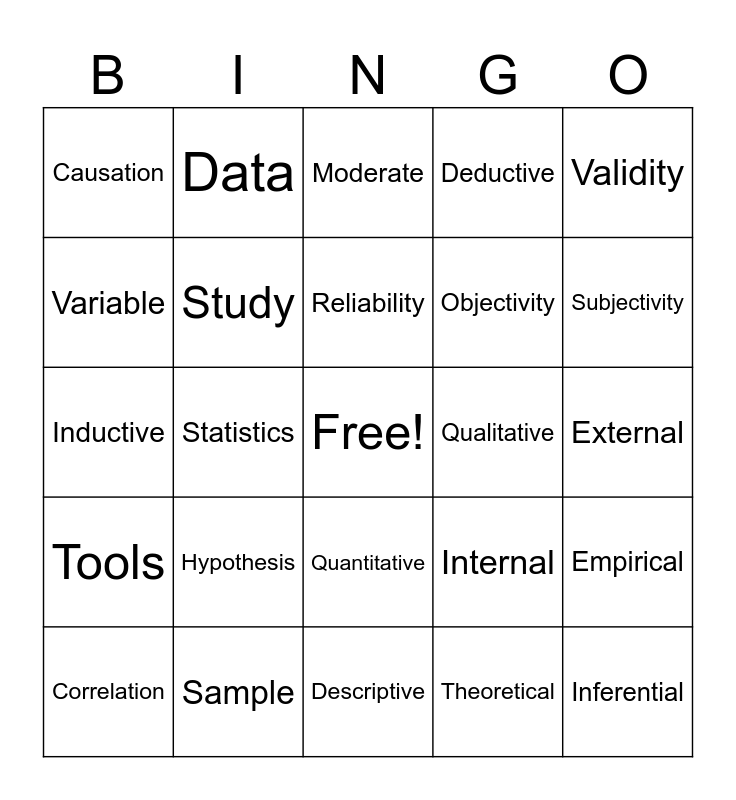 | B | I | N | G | O |
|---|---|---|---|---|
| Causation | Data | Moderate | Deductive | Validity |
| Variable | Study | Reliability | Objectivity | Subjectivity |
| Inductive | Statistics | Free! | Qualitative | External |
| Tools | Hypothesis | Quantitative | Internal | Empirical |
| Correlation | Sample | Descriptive | Theoretical | Inferential |